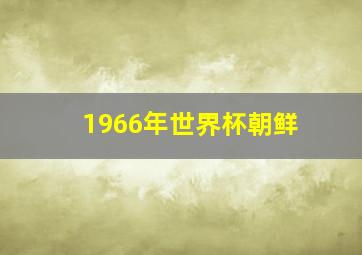 1966年世界杯朝鲜